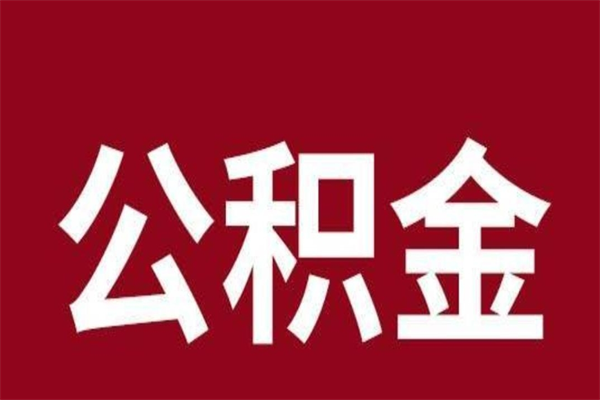 公积金